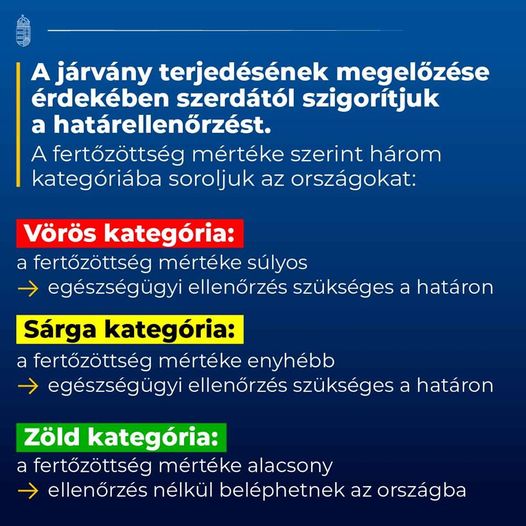 A járvány terjedésének megelőzése érdekében szerdától szigorítjuk a határellenőrzést.
A fertőzöttség mértéke szerint három kategóriába soroljuk az országokat:

Vörös kategória:
a fertőzöttség mértéke súlyos
→ egészségügyi ellenőrzés szükséges a határon

Sárga kategória:
a fertőzöttség mértéke enyhébb
→ egészségügyi ellenőrzés szükséges a határon

Zöld kategória:
a fertőzöttség mértéke alacsony
→ ellenőrzés nélkül beléphetnek az országba